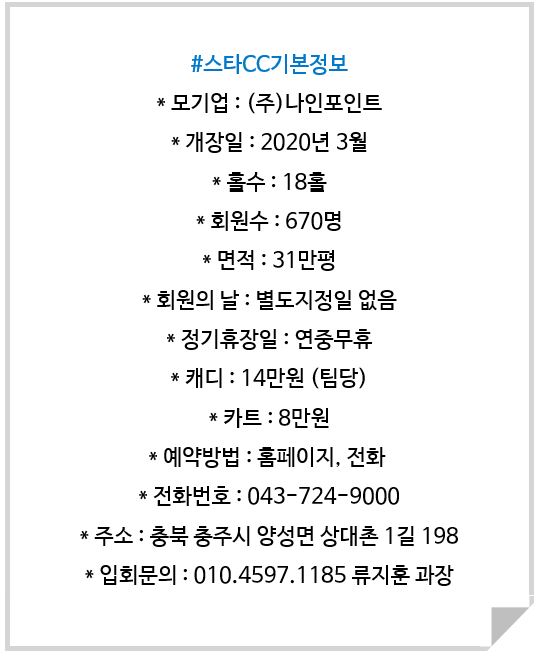 #스타CC기본정보

* 모기업 : (주)나인포인트

* 개장일 : 2020년 3월

* 홀수 : 18홀

* 회원수 : 670명

* 면적 : 31만평

* 회원의 날 : 별도지정일 없음

* 정기휴장일 : 연중무휴

* 캐디 : 14만원 (팀당)

* 카트 : 8만원

* 예약방법 : 홈페이지, 전화

* 전화번호 : 043-724-9000

* 주소 : 충북 충주시 양성면 상대촌 1길 198

* 입회문의 : 010.4597.1185 류지훈 과장